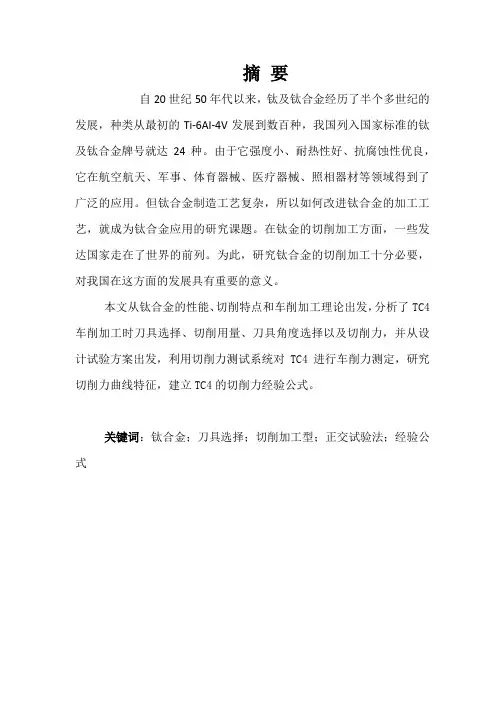 摘 要

自 20 世纪 50 年代以来，钛及钛合金经历了半个多世纪的发展，种类从最初的 Ti-6Al-4V 发展到数百种，我国列入国家标准的钛及钛合金牌号就达 24 种。由于它强度小、耐热性好、抗腐蚀性优良，它在航空航天、军事、体育器械、医疗器械、照相器材等领域得到了广泛的应用。但钛合金制造工艺复杂，所以如何改进钛合金的加工工艺，就成为钛合金应用的研究课题。在钛金的切削加工方面，一些发达国家走在了世界的前列。为此，研究钛合金的切削加工十分必要，对我国在这方面的发展具有重要的意义。

本文从钛合金的性能、切削特点和车削加工理论出发，分析了 TC4 车削加工时刀具选择、切削用量、刀具角度选择以及切削力，并从设计试验方案出发，利用切削力测试系统对 TC4 进行车削力测定，研究切削力曲线特征，建立 TC4 的切削力经验公式。

关键词：钛合金；刀具选择；切削加工型；正交试验法；经验公式